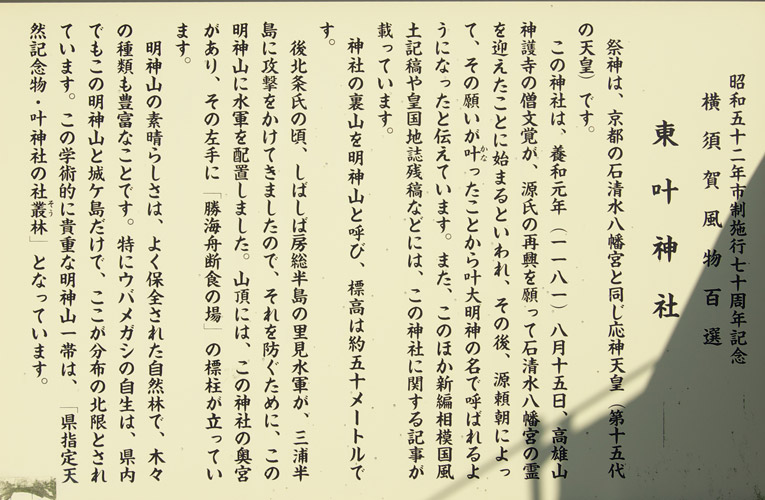 昭和五十二年市制施行七十周年記念
横須賀風物百選

東叶神社

祭神は、京都の石清水八幡宮と同じ応神天皇(第十五代の天皇)です。

この神社は、養和元年(一一八一)八月十五日、高雄山神護寺の僧文覚が、源氏の再興を願って石清水八幡宮の霊を迎えたことに始まるといわれ、その後、源頼朝によって、その願いが叶ったことから叶大明神の名で呼ばれるようになったと伝えています。また、このほか新編相模国風土記稿や皇国地誌残稿などには、この神社に関する記事が載っています。

神社の裏山を明神山と呼び、標高は約五十メートルです。

後北条氏の頃、しばしば房総半島の里見水軍が、三浦半島に攻撃をかけてきましたので、それを防ぐために、この明神山に水軍を配置しました。山頂には、この神社の奥宮があり、その左手に「勝海舟断食の場」の標柱が立っています。

明神山の素晴らしさは、よく保全された自然林で、木々の種類も豊富なことです。特にウバメガシの自生は、県内でもこの明神山と城ケ島だけで、ここが分布の北限とされています。この学術的に貴重な明神山一帯は、「県指定天然記念物・叶神社の社叢林」となっています。